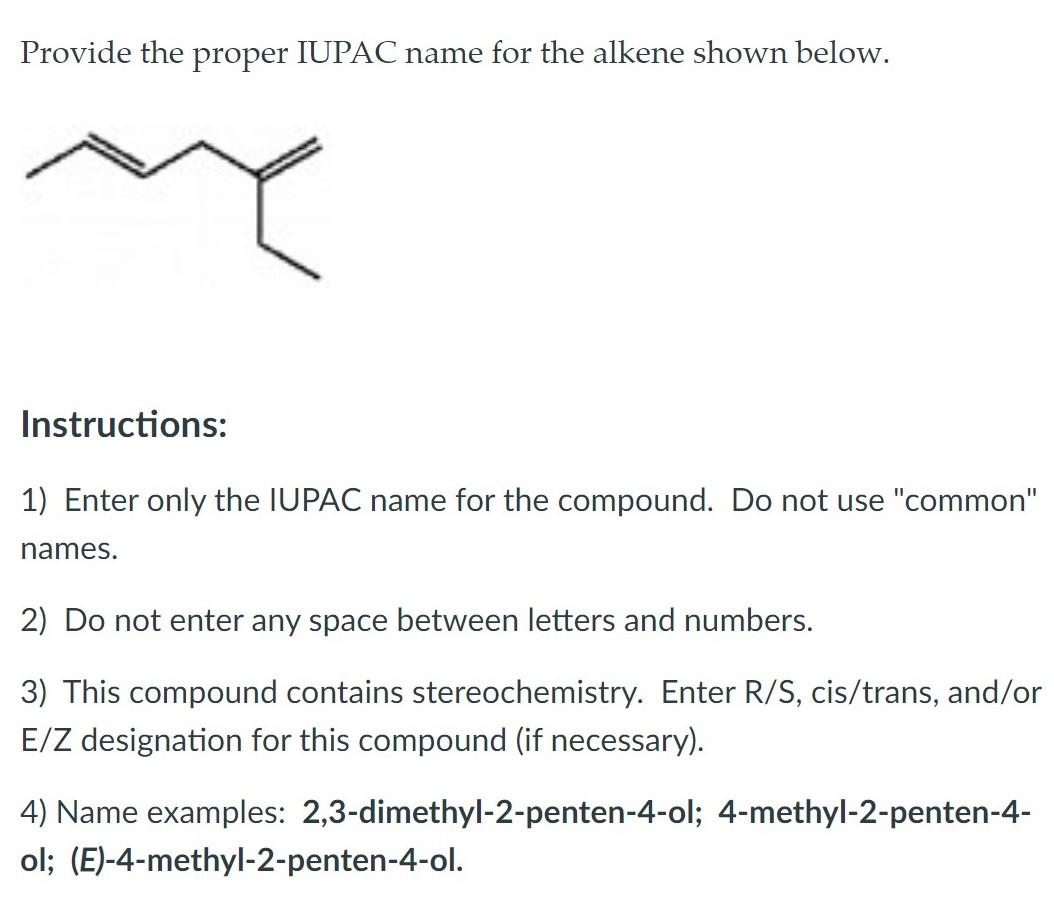 Provide the proper IUPAC name for the alkene shown below.

Instructions:

1) Enter only the IUPAC name for the compound. Do not use "common" names.

2) Do not enter any space between letters and numbers.

3) This compound contains stereochemistry. Enter R/S, cis/trans, and/or E/Z designation for this compound (if necessary).

4) Name examples: 2,3-dimethyl-2-penten-4-ol; 4-methyl-2-penten-4-ol; (E)-4-methyl-2-penten-4-ol.